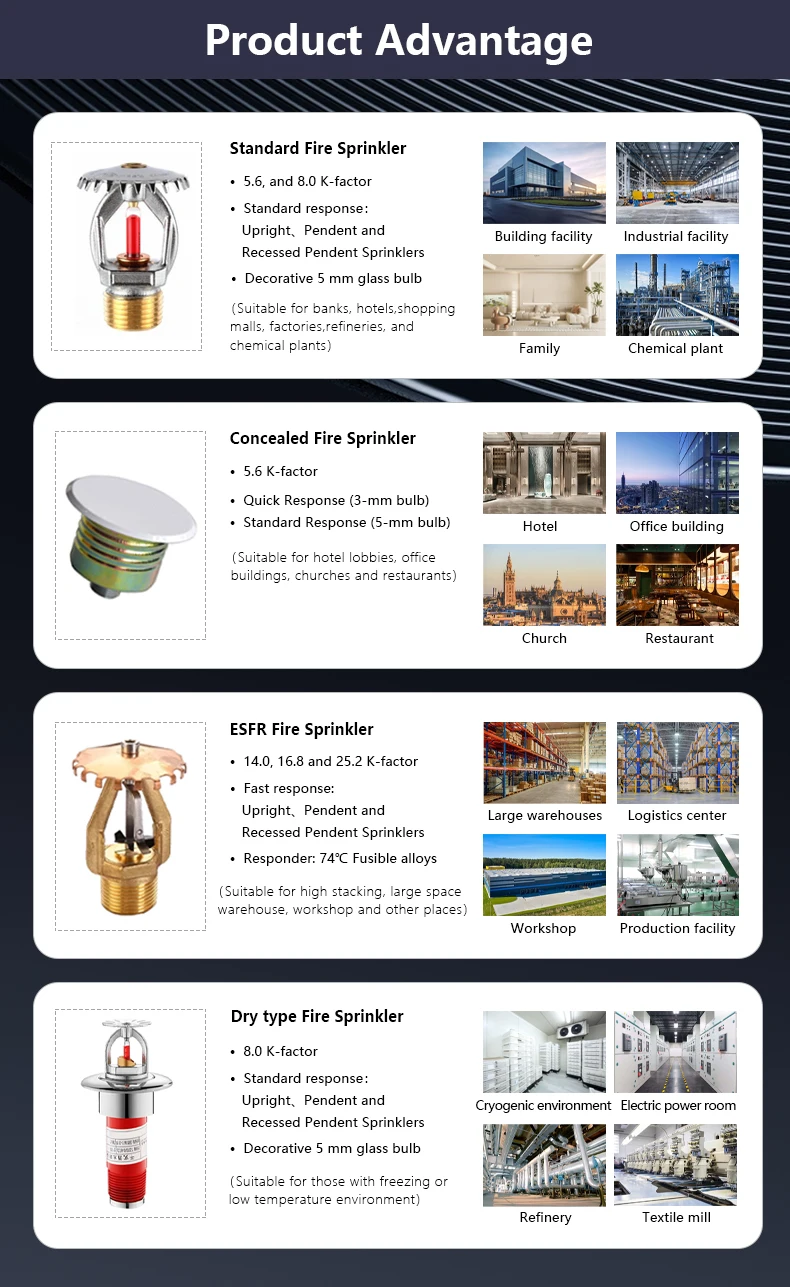 Product Advantage

Standard Fire Sprinkler

• 5.6, and 8.0 K-factor
• Standard response：
Upright、Pendent and Recessed Pendent Sprinklers
• Decorative 5 mm glass bulb

(Suitable for banks, hotels,shopping malls, factories,refineries, and chemical plants)

Building facility
Industrial facility
Family
Chemical plant

Concealed Fire Sprinkler

• 5.6 K-factor
• Quick Response (3-mm bulb)
• Standard Response (5-mm bulb)

(Suitable for hotel lobbies, office buildings, churches and restaurants)

Hotel
Office building
Church
Restaurant

ESFR Fire Sprinkler

• 14.0, 16.8 and 25.2 K-factor
• Fast response:
Upright、Pendent and Recessed Pendent Sprinklers
• Responder: 74℃ Fusible alloys

(Suitable for high stacking, large space warehouse, workshop and other places)

Large warehouses
Logistics center
Workshop
Production facility

Dry type Fire Sprinkler

• 8.0 K-factor
• Standard response：
Upright、Pendent and Recessed Pendent Sprinklers
• Decorative 5 mm glass bulb

(Suitable for those with freezing or low temperature environment)

Cryogenic environment
Electric power room
Refinery
Textile mill